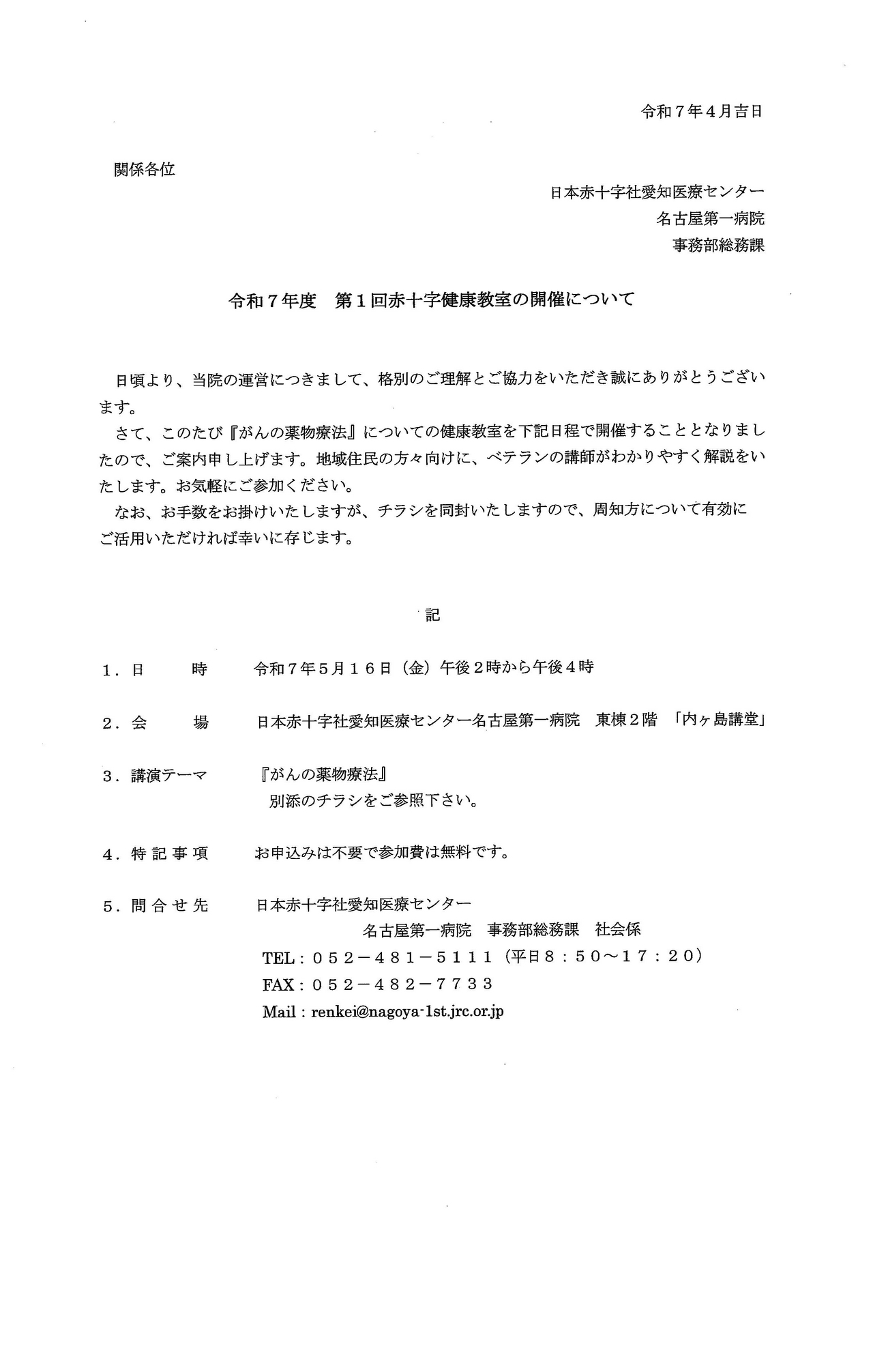 令和７年４月吉日

関係各位

日本赤十字社愛知医療センター
名古屋第一病院
事務部総務課

令和７年度　第１回赤十字健康教室の開催について

日頃より、当院の運営につきまして、格別のご理解とご協力をいただき誠にありがとうございます。

さて、このたび『がんの薬物療法』についての健康教室を下記日程で開催することとなりましたので、ご案内申し上げます。地域住民の方々向けに、ベテランの講師がわかりやすく解説をいたします。お気軽にご参加ください。

なお、お手数をお掛けいたしますが、チラシを同封いたしますので、周知方について有効にご活用いただければ幸いに存じます。

記

１．日　　時　　令和７年５月１６日（金）午後２時から午後４時

２．会　　場　　日本赤十字社愛知医療センター名古屋第一病院　東棟２階　「内ヶ島講堂」

３．講演テーマ　　『がんの薬物療法』
別添のチラシをご参照下さい。

４．特記事項　　お申込みは不要で参加費は無料です。

５．問合せ先　　日本赤十字社愛知医療センター
名古屋第一病院　事務部総務課　社会係
TEL：０５２－４８１－５１１１（平日８：５０～１７：２０）
FAX：０５２－４８２－７７３３
Mail：renkei@nagoya-1st.jrc.or.jp